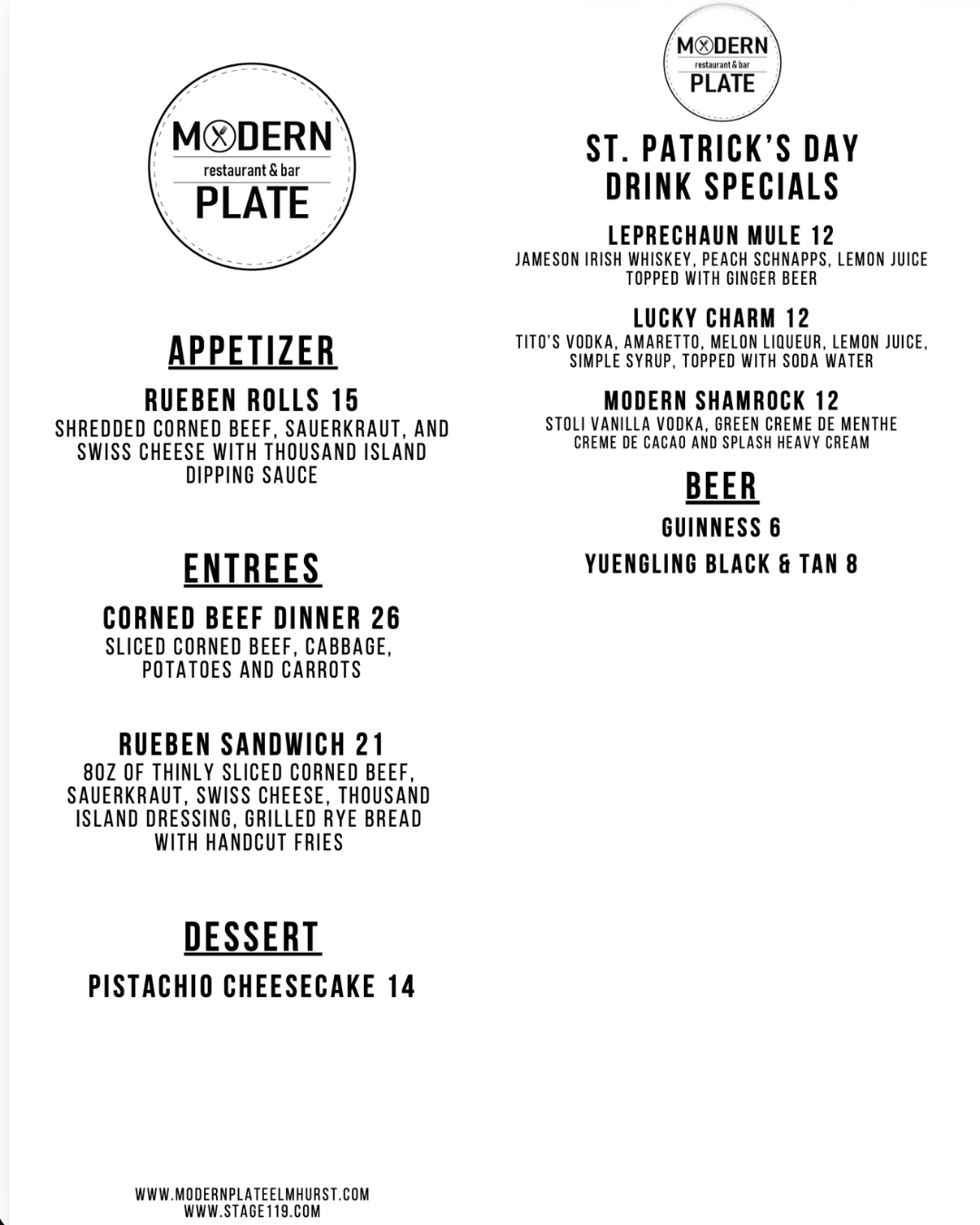 MODERN
restaurant & bar
PLATE

APPETIZER

RUEBEN ROLLS 15
SHREDDED CORNED BEEF, SAUERKRAUT, AND SWISS CHEESE WITH THOUSAND ISLAND DIPPING SAUCE

ENTREES

CORNED BEEF DINNER 26
SLICED CORNED BEEF, CABBAGE, POTATOES AND CARROTS

RUEBEN SANDWICH 21
8OZ OF THINLY SLICED CORNED BEEF, SAUERKRAUT, SWISS CHEESE, THOUSAND ISLAND DRESSING, GRILLED RYE BREAD WITH HANDCUT FRIES

DESSERT

PISTACHIO CHEESECAKE 14

WWW.MODERNPLATEELMHURST.COM
WWW.STAGE119.COM

MODERN
restaurant & bar
PLATE

ST. PATRICK'S DAY DRINK SPECIALS

LEPRECHAUN MULE 12
JAMESON IRISH WHISKEY, PEACH SCHNAPPS, LEMON JUICE TOPPED WITH GINGER BEER

LUCKY CHARM 12
TITO'S VODKA, AMARETTO, MELON LIQUEUR, LEMON JUICE, SIMPLE SYRUP, TOPPED WITH SODA WATER

MODERN SHAMROCK 12
STOLI VANILLA VODKA, GREEN CREME DE MENTHE CREME DE CACAO AND SPLASH HEAVY CREAM

BEER

GUINNESS 6

YUENGLING BLACK & TAN 8